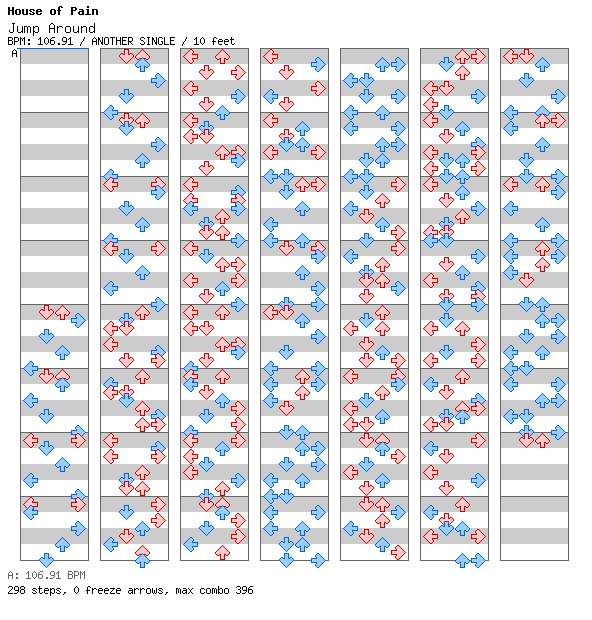 House of Pain
Jump Around
BPM: 106.91 / ANOTHER SINGLE / 10 feet
A

A: 106.91 BPM
298 steps, 0 freeze arrows, max combo 396